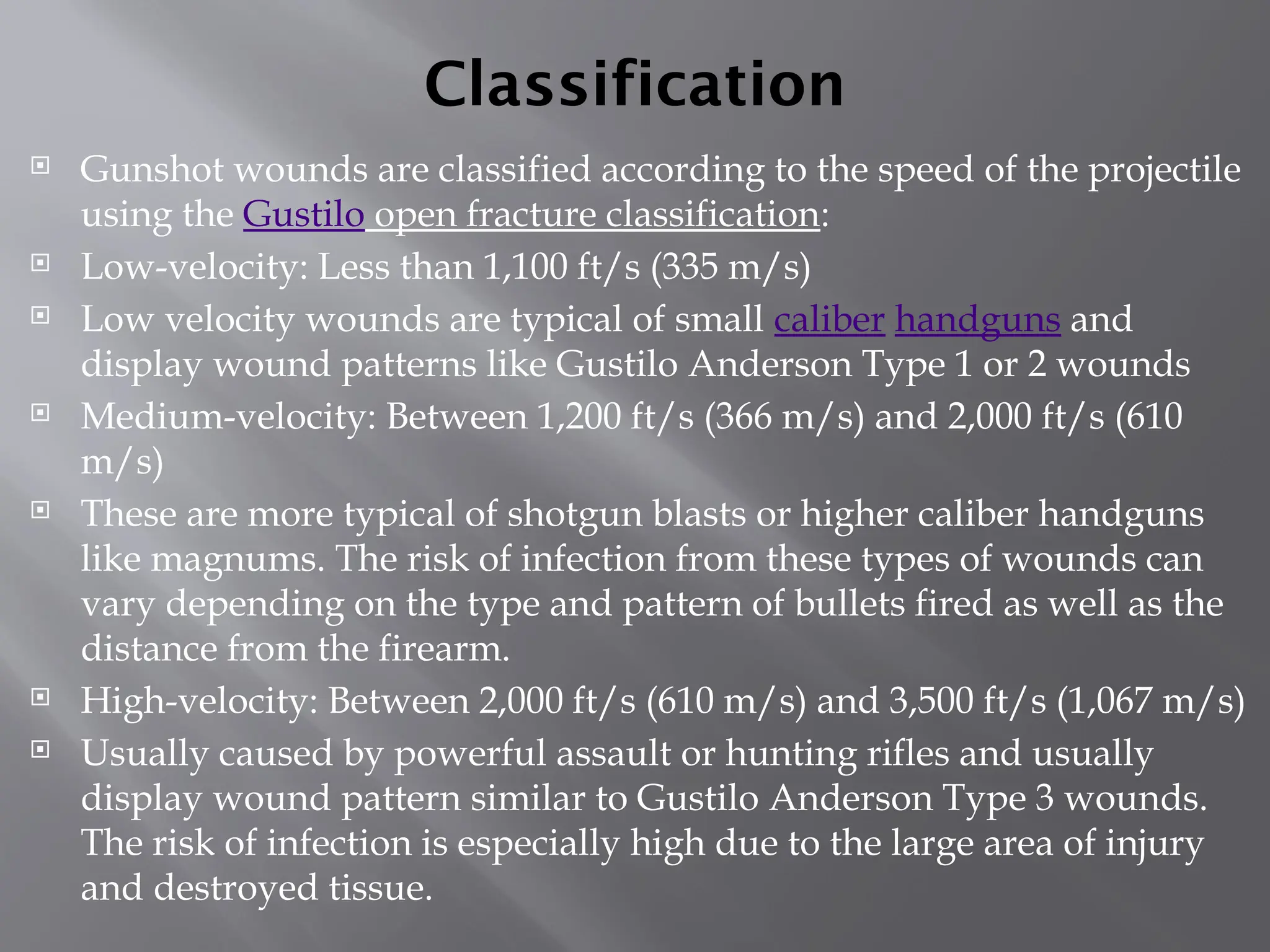 Classification

Gunshot wounds are classified according to the speed of the projectile using the Gustilo open fracture classification:

Low-velocity: Less than 1,100 ft/s (335 m/s)

Low velocity wounds are typical of small caliber handguns and display wound patterns like Gustilo Anderson Type 1 or 2 wounds

Medium-velocity: Between 1,200 ft/s (366 m/s) and 2,000 ft/s (610 m/s)

These are more typical of shotgun blasts or higher caliber handguns like magnums. The risk of infection from these types of wounds can vary depending on the type and pattern of bullets fired as well as the distance from the firearm.

High-velocity: Between 2,000 ft/s (610 m/s) and 3,500 ft/s (1,067 m/s)

Usually caused by powerful assault or hunting rifles and usually display wound pattern similar to Gustilo Anderson Type 3 wounds. The risk of infection is especially high due to the large area of injury and destroyed tissue.